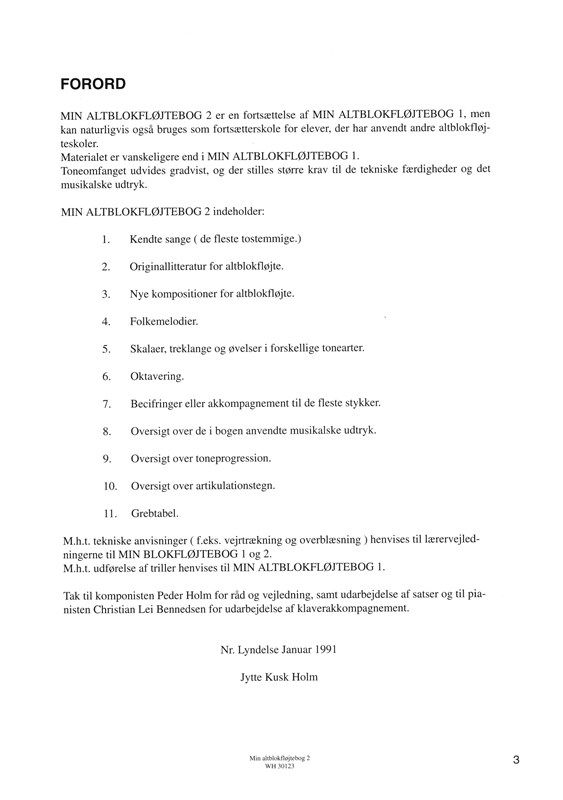 FORORD

MIN ALTBLOKFLØJTEBOG 2 er en fortsættelse af MIN ALTBLOKFLØJTEBOG 1, men kan naturligvis også bruges som fortsætterskole for elever, der har anvendt andre altblokfløjteskoler.
Materialet er vanskeligere end i MIN ALTBLOKFLØJTEBOG 1.
Toneomfanget udvides gradvist, og der stilles større krav til de tekniske færdigheder og det musikalske udtryk.

MIN ALTBLOKFLØJTEBOG 2 indeholder:

1. Kendte sange ( de fleste tostemmige.)

2. Originallitteratur for altblokfløjte.

3. Nye kompositioner for altblokfløjte.

4. Folkemelodier.

5. Skalaer, treklange og øvelser i forskellige tonearter.

6. Oktavering.

7. Becifringer eller akkompagnement til de fleste stykker.

8. Oversigt over de i bogen anvendte musikalske udtryk.

9. Oversigt over toneprogression.

10. Oversigt over artikulationstegn.

11. Grebtabel.

M.h.t. tekniske anvisninger ( f.eks. vejrtrækning og overblæsning ) henvises til lærervejledningerne til MIN BLOKFLØJTEBOG 1 og 2.
M.h.t. udførelse af triller henvises til MIN ALTBLOKFLØJTEBOG 1.

Tak til komponisten Peder Holm for råd og vejledning, samt udarbejdelse af satser og til pianisten Christian Lei Bennedsen for udarbejdelse af klaverakkompagnement.

Nr. Lyndelse Januar 1991

Jytte Kusk Holm

Min altblokfløjtebog 2
WH 30123

3